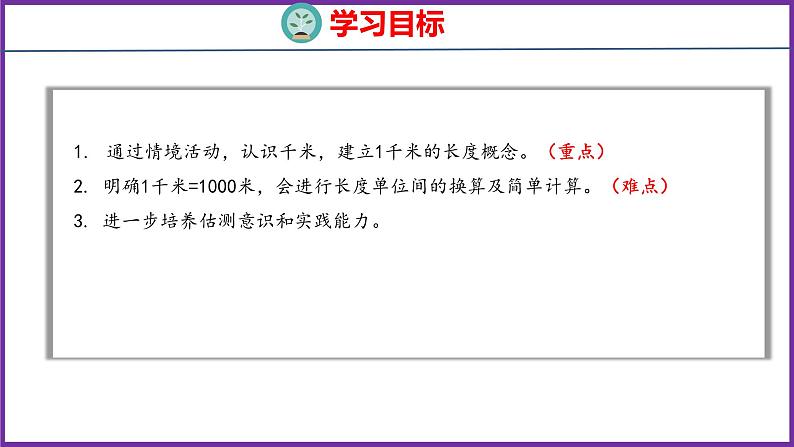 学习目标

1. 通过情境活动，认识千米，建立1千米的长度概念。（重点）

2. 明确1千米=1000米，会进行长度单位间的换算及简单计算。（难点）

3. 进一步培养估测意识和实践能力。